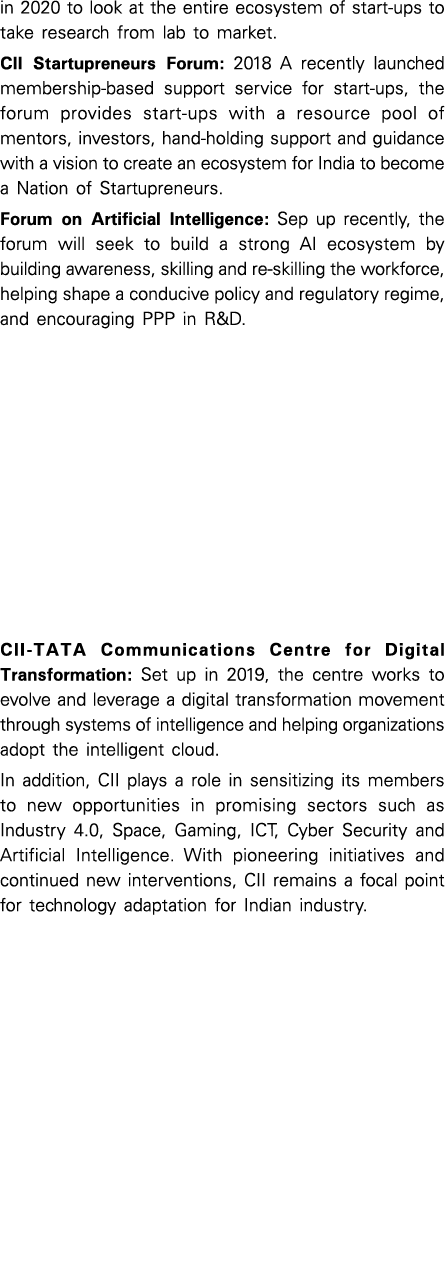 in 2020 to look at the entire ecosystem of start-ups to take research from lab to market.

CII Startupreneurs Forum: 2018 A recently launched membership-based support service for start-ups, the forum provides start-ups with a resource pool of mentors, investors, hand-holding support and guidance with a vision to create an ecosystem for India to become a Nation of Startupreneurs.

Forum on Artificial Intelligence: Sep up recently, the forum will seek to build a strong AI ecosystem by building awareness, skilling and re-skilling the workforce, helping shape a conducive policy and regulatory regime, and encouraging PPP in R&D.

CII-TATA Communications Centre for Digital Transformation: Set up in 2019, the centre works to evolve and leverage a digital transformation movement through systems of intelligence and helping organizations adopt the intelligent cloud.

In addition, CII plays a role in sensitizing its members to new opportunities in promising sectors such as Industry 4.0, Space, Gaming, ICT, Cyber Security and Artificial Intelligence. With pioneering initiatives and continued new interventions, CII remains a focal point for technology adaptation for Indian industry.